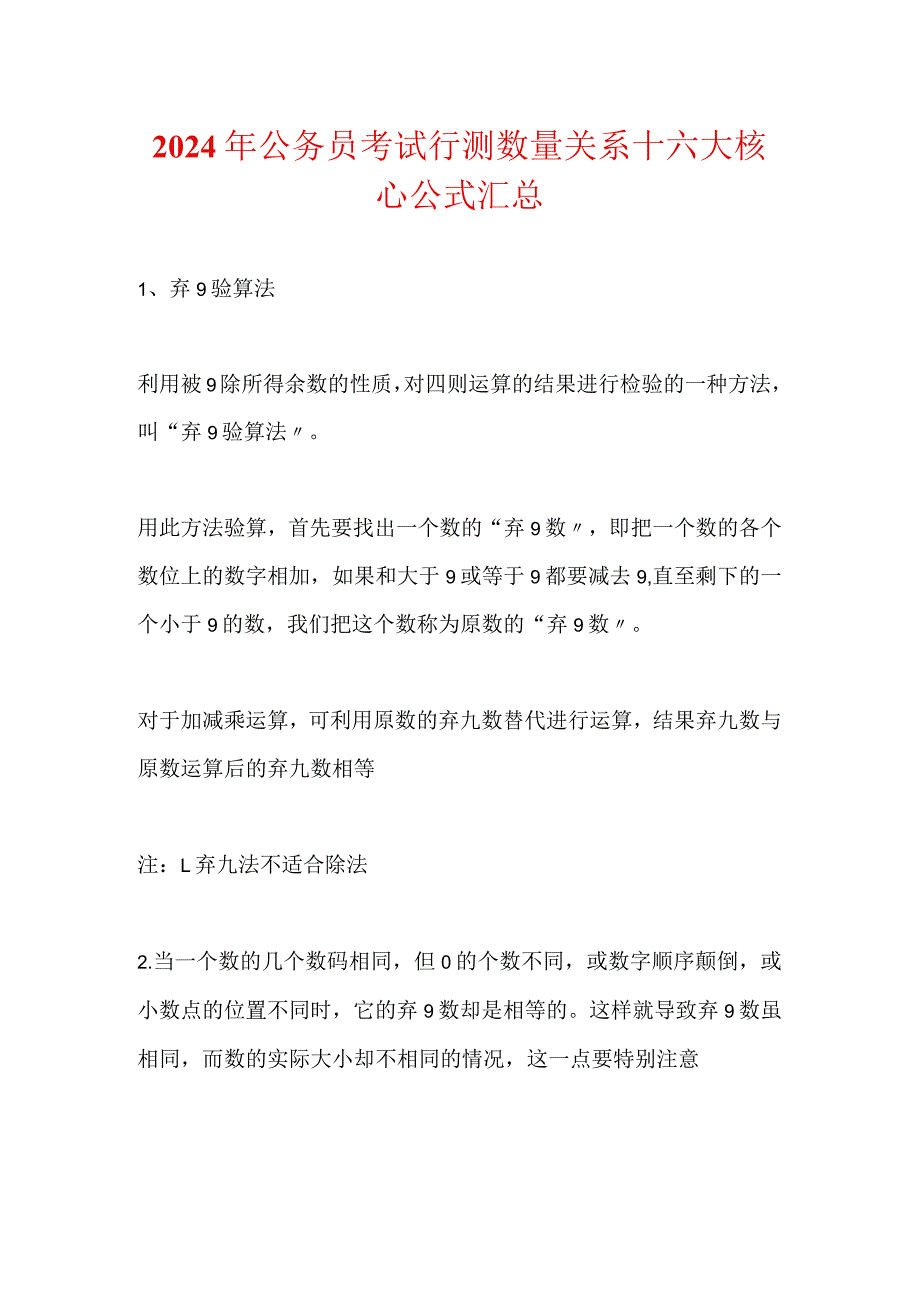 2024年公务员考试行测数量关系十六大核心公式汇总

1、弃9验算法

利用被9除所得余数的性质，对四则运算的结果进行检验的一种方法，叫“弃9验算法〃。

用此方法验算，首先要找出一个数的“弃9数〃，即把一个数的各个数位上的数字相加，如果和大于9或等于9都要减去9,直至剩下的一个小于9的数，我们把这个数称为原数的“弃9数〃。

对于加减乘运算，可利用原数的弃九数替代进行运算，结果弃九数与原数运算后的弃九数相等

注：L弃九法不适合除法

2.当一个数的几个数码相同，但0的个数不同，或数字顺序颠倒，或小数点的位置不同时，它的弃9数却是相等的。这样就导致弃9数虽相同，而数的实际大小却不相同的情况，这一点要特别注意